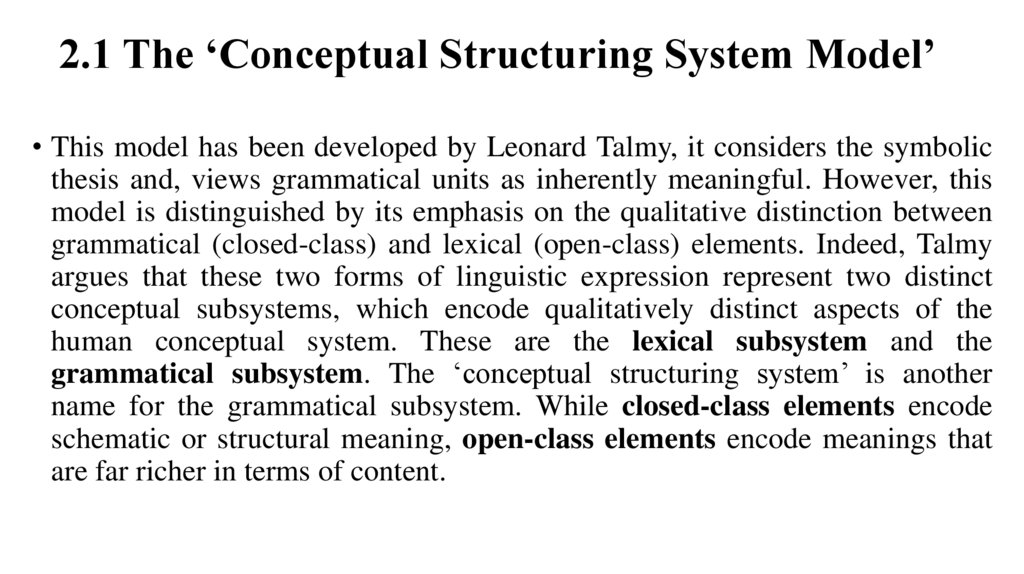 2.1 The ‘Conceptual Structuring System Model’

• This model has been developed by Leonard Talmy, it considers the symbolic thesis and, views grammatical units as inherently meaningful. However, this model is distinguished by its emphasis on the qualitative distinction between grammatical (closed-class) and lexical (open-class) elements. Indeed, Talmy argues that these two forms of linguistic expression represent two distinct conceptual subsystems, which encode qualitatively distinct aspects of the human conceptual system. These are the lexical subsystem and the grammatical subsystem. The ‘conceptual structuring system’ is another name for the grammatical subsystem. While closed-class elements encode schematic or structural meaning, open-class elements encode meanings that are far richer in terms of content.